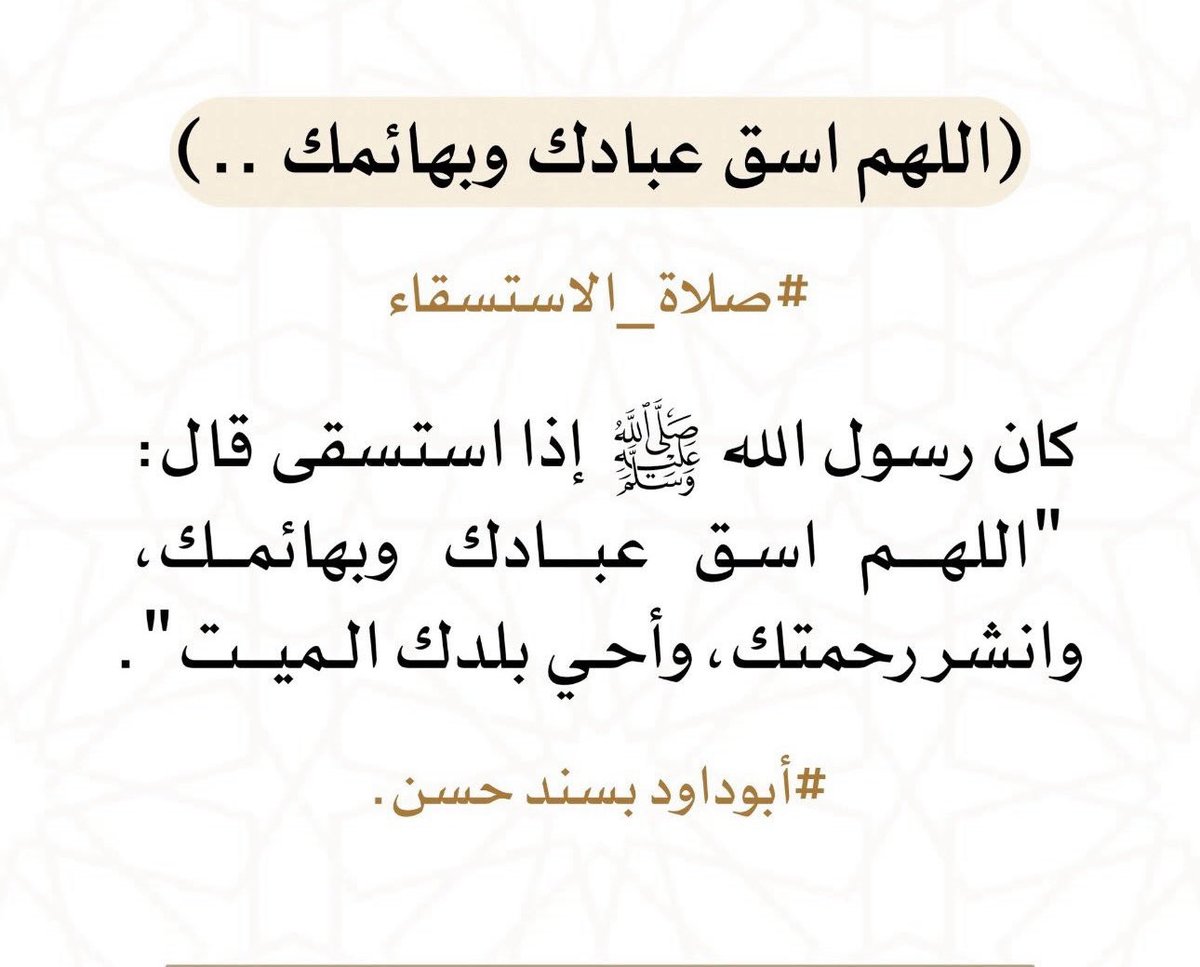 (اللهم اسق عبادك وبهائمك ..)

#صلاة_الاستسقاء

كان رسول الله ﷺ إذا استسقى قال: "اللهم اسق عبادك وبهائمك، وانشر رحمتك، وأحي بلدك الميت".

#أبوداود بسند حسن.